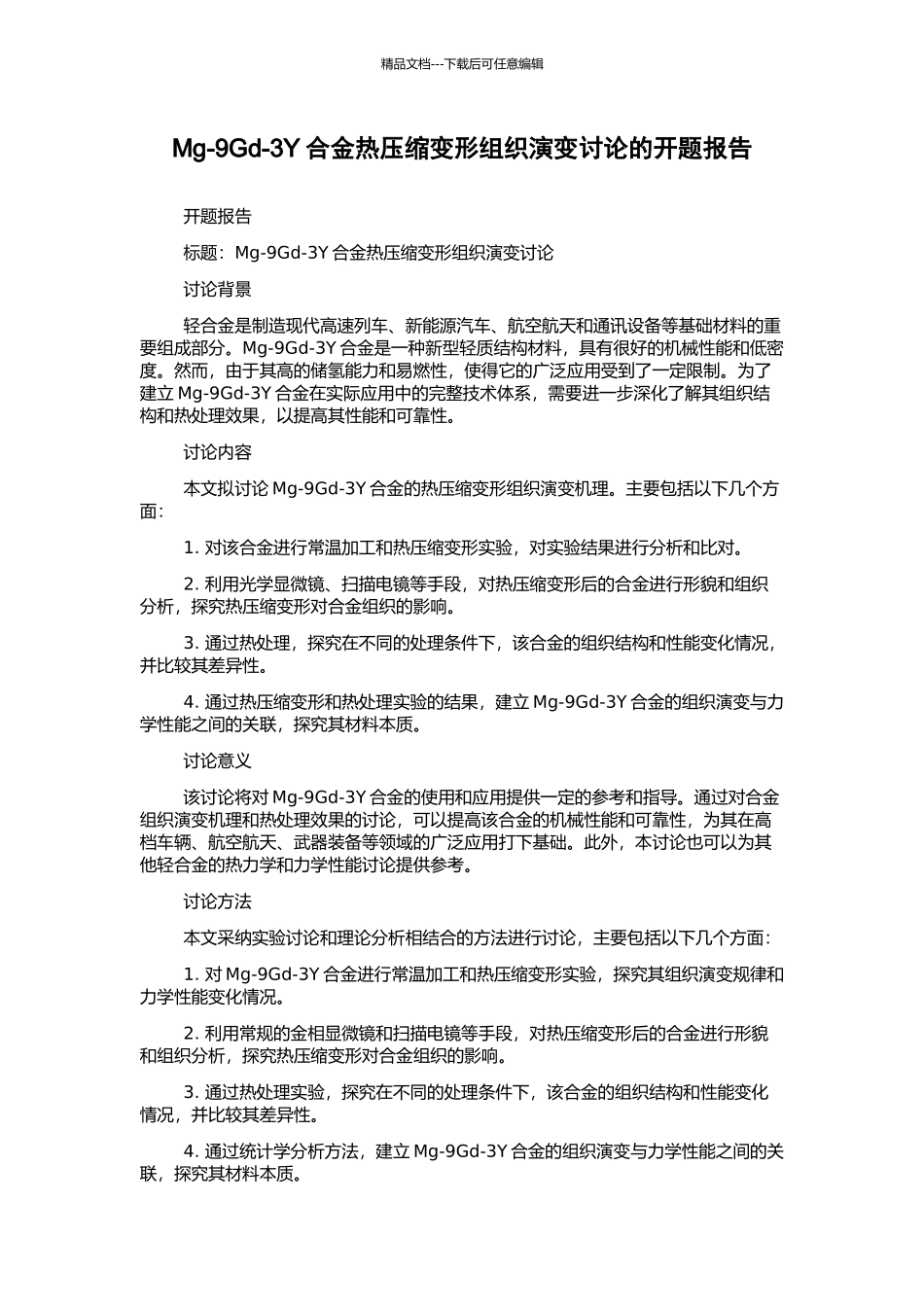 精品文档---下载后可任意编辑

Mg-9Gd-3Y 合金热压缩变形组织演变讨论的开题报告

开题报告

标题：Mg-9Gd-3Y 合金热压缩变形组织演变讨论

讨论背景

轻合金是制造现代高速列车、新能源汽车、航空航天和通讯设备等基础材料的重要组成部分。Mg-9Gd-3Y 合金是一种新型轻质结构材料，具有很好的机械性能和低密度。然而，由于其高的储氢能力和易燃性，使得它的广泛应用受到了一定限制。为了建立 Mg-9Gd-3Y 合金在实际应用中的完整技术体系，需要进一步深化了解其组织结构和热处理效果，以提高其性能和可靠性。

讨论内容

本文拟讨论 Mg-9Gd-3Y 合金的热压缩变形组织演变机理。主要包括以下几个方面：

1. 对该合金进行常温加工和热压缩变形实验，对实验结果进行分析和比对。

2. 利用光学显微镜、扫描电镜等手段，对热压缩变形后的合金进行形貌和组织分析，探究热压缩变形对合金组织的影响。

3. 通过热处理，探究在不同的处理条件下，该合金的组织结构和性能变化情况，并比较其差异性。

4. 通过热压缩变形和热处理实验的结果，建立 Mg-9Gd-3Y 合金的组织演变与力学性能之间的关联，探究其材料本质。

讨论意义

该讨论将对 Mg-9Gd-3Y 合金的使用和应用提供一定的参考和指导。通过对合金组织演变机理和热处理效果的讨论，可以提高该合金的机械性能和可靠性，为其在高档车辆、航空航天、武器装备等领域的广泛应用打下基础。此外，本讨论也可以为其他轻合金的热力学和力学性能讨论提供参考。

讨论方法

本文采纳实验讨论和理论分析相结合的方法进行讨论，主要包括以下几个方面：

1. 对 Mg-9Gd-3Y 合金进行常温加工和热压缩变形实验，探究其组织演变规律和力学性能变化情况。

2. 利用常规的金相显微镜和扫描电镜等手段，对热压缩变形后的合金进行形貌和组织分析，探究热压缩变形对合金组织的影响。

3. 通过热处理实验，探究在不同的处理条件下，该合金的组织结构和性能变化情况，并比较其差异性。

4. 通过统计学分析方法，建立 Mg-9Gd-3Y 合金的组织演变与力学性能之间的关联，探究其材料本质。